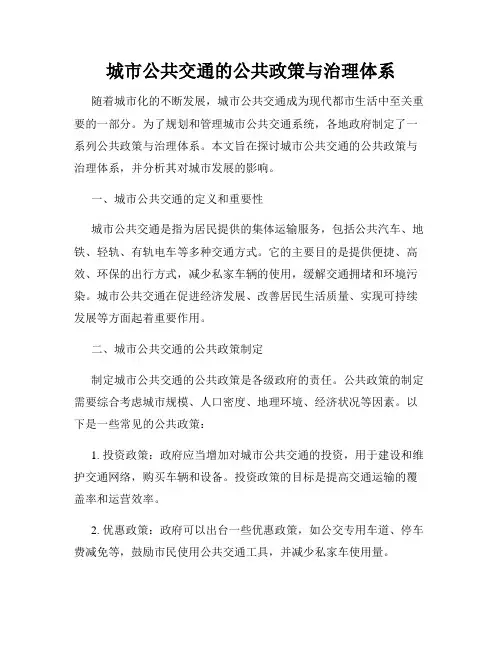 城市公共交通的公共政策与治理体系

随着城市化的不断发展，城市公共交通成为现代都市生活中至关重要的一部分。为了规划和管理城市公共交通系统，各地政府制定了一系列公共政策与治理体系。本文旨在探讨城市公共交通的公共政策与治理体系，并分析其对城市发展的影响。

一、城市公共交通的定义和重要性

城市公共交通是指为居民提供的集体运输服务，包括公共汽车、地铁、轻轨、有轨电车等多种交通方式。它的主要目的是提供便捷、高效、环保的出行方式，减少私家车辆的使用，缓解交通拥堵和环境污染。城市公共交通在促进经济发展、改善居民生活质量、实现可持续发展等方面起着重要作用。

二、城市公共交通的公共政策制定

制定城市公共交通的公共政策是各级政府的责任。公共政策的制定需要综合考虑城市规模、人口密度、地理环境、经济状况等因素。以下是一些常见的公共政策：

1. 投资政策：政府应当增加对城市公共交通的投资，用于建设和维护交通网络，购买车辆和设备。投资政策的目标是提高交通运输的覆盖率和运营效率。

2. 优惠政策：政府可以出台一些优惠政策，如公交专用车道、停车费减免等，鼓励市民使用公共交通工具，并减少私家车使用量。